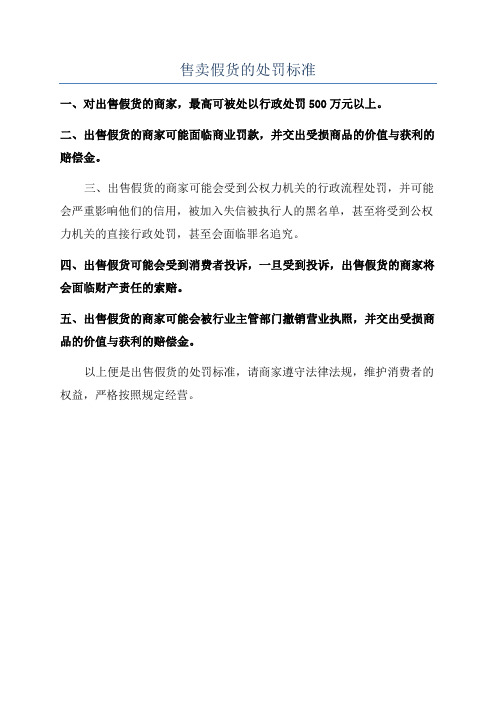 售卖假货的处罚标准

一、对出售假货的商家，最高可被处以行政处罚 500 万元以上。

二、出售假货的商家可能面临商业罚款，并交出受损商品的价值与获利的赔偿金。

三、出售假货的商家可能会受到公权力机关的行政流程处罚，并可能会严重影响他们的信用，被加入失信被执行人的黑名单，甚至将受到公权力机关的直接行政处罚，甚至会面临罪名追究。

四、出售假货可能会受到消费者投诉，一旦受到投诉，出售假货的商家将会面临财产责任的索赔。

五、出售假货的商家可能会被行业主管部门撤销营业执照，并交出受损商品的价值与获利的赔偿金。

以上便是出售假货的处罚标准，请商家遵守法律法规，维护消费者的权益，严格按照规定经营。